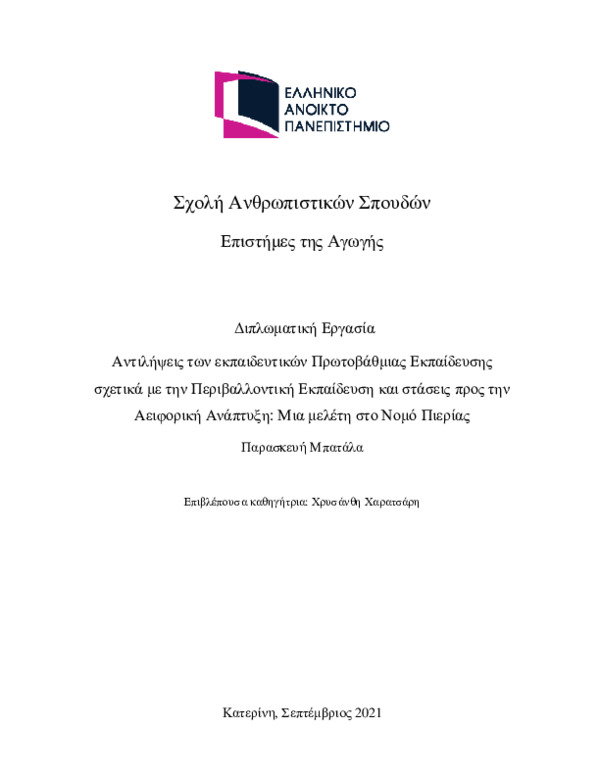 ΕΛΛΗΝΙΚΟ
ΑΝΟΙΚΤΟ
ΠΑΝΕΠΙΣΤΗΜΙΟ

Σχολή Ανθρωπιστικών Σπουδών

Επιστήμες της Αγωγής

Διπλωματική Εργασία

Αντιλήψεις των εκπαιδευτικών Πρωτοβάθμιας Εκπαίδευσης σχετικά με την Περιβαλλοντική Εκπαίδευση και στάσεις προς την Αειφορική Ανάπτυξη: Μια μελέτη στο Νομό Πιερίας

Παρασκευή Μπατάλα

Επιβλέπουσα καθηγήτρια: Χρυσάνθη Χαρατσάρη

Κατερίνη, Σεπτέμβριος 2021